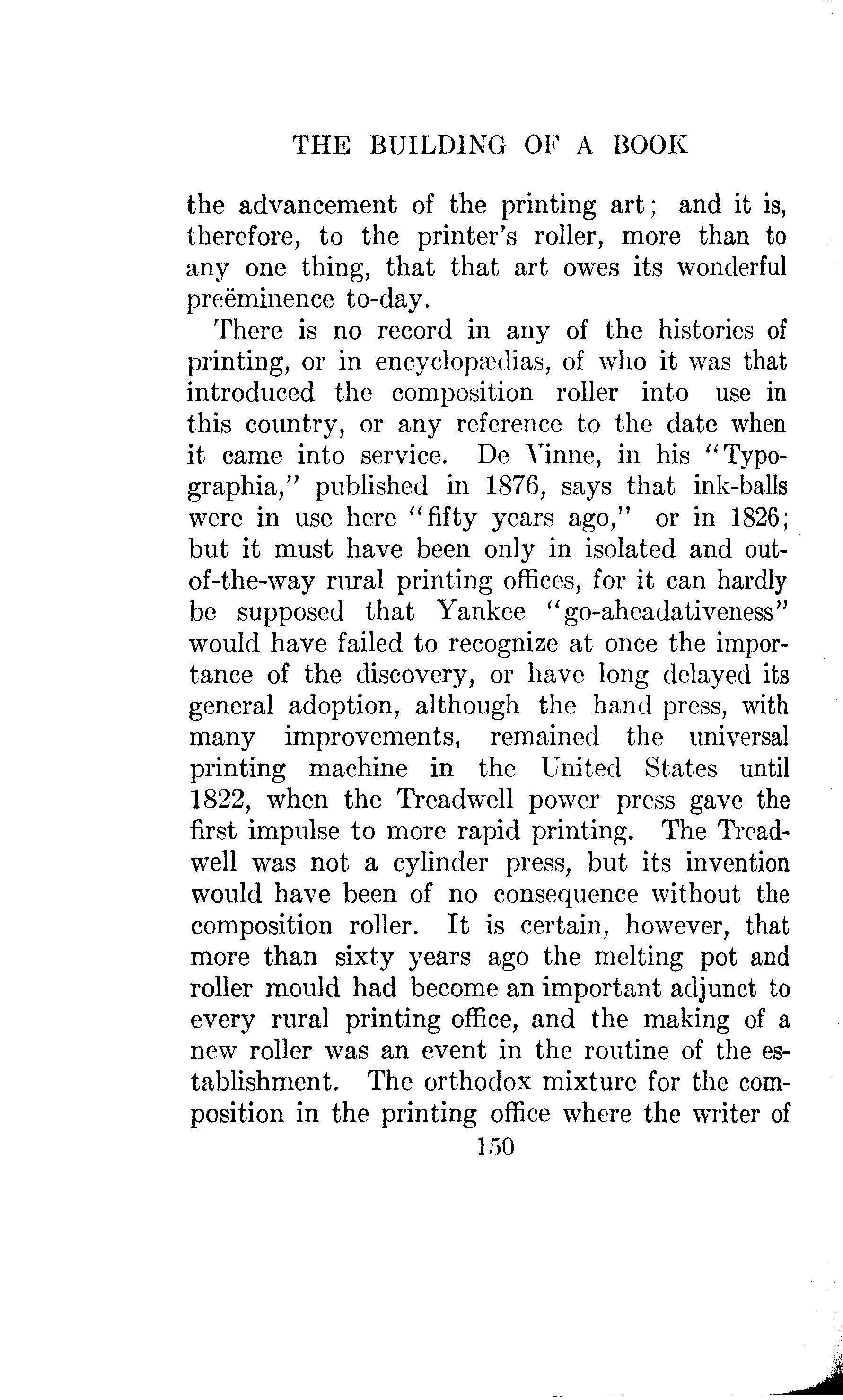 THE BUILDING OF A BOOK

the advancement of the printing art; and it is, therefore, to the printer's roller, more than to any one thing, that that art owes its wonderful preëminence to-day.

There is no record in any of the histories of printing, or in encyclopædias, of who it was that introduced the composition roller into use in this country, or any reference to the date when it came into service. De Vinne, in his "Typographia," published in 1876, says that ink-balls were in use here "fifty years ago," or in 1826; but it must have been only in isolated and out-of-the-way rural printing offices, for it can hardly be supposed that Yankee "go-aheadativeness" would have failed to recognize at once the importance of the discovery, or have long delayed its general adoption, although the hand press, with many improvements, remained the universal printing machine in the United States until 1822, when the Treadwell power press gave the first impulse to more rapid printing. The Treadwell was not a cylinder press, but its invention would have been of no consequence without the composition roller. It is certain, however, that more than sixty years ago the melting pot and roller mould had become an important adjunct to every rural printing office, and the making of a new roller was an event in the routine of the establishment. The orthodox mixture for the composition in the printing office where the writer of

150